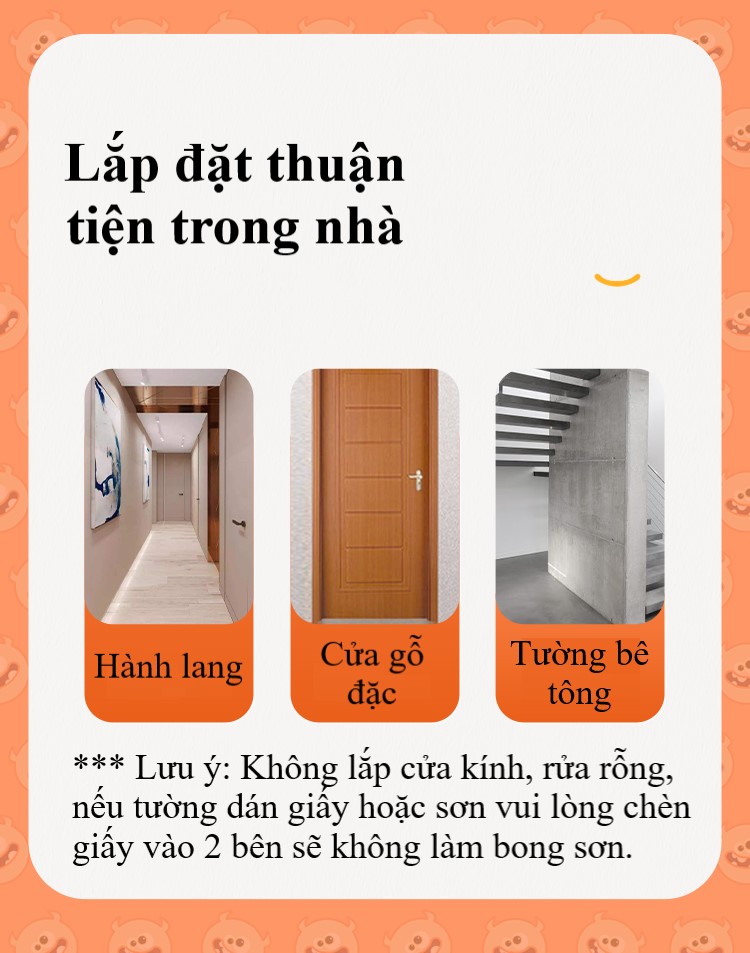 Lắp đặt thuận tiện trong nhà

Hành lang

Cửa gỗ đặc

Tường bê tông

*** Lưu ý: Không lắp cửa kính, rửa rỗng, nếu tường dán giấy hoặc sơn vui lòng chèn giấy vào 2 bên sẽ không làm bong sơn.